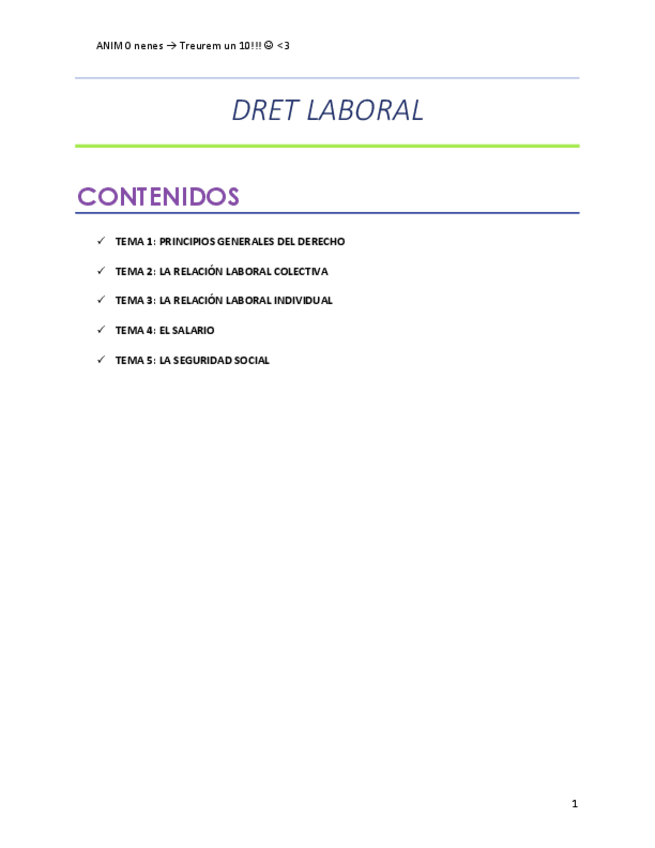 ANIMO nenes → Treurem un 10!!! ☺ <3

DRET LABORAL

CONTENIDOS

✓ TEMA 1: PRINCIPIOS GENERALES DEL DERECHO

✓ TEMA 2: LA RELACIÓN LABORAL COLECTIVA

✓ TEMA 3: LA RELACIÓN LABORAL INDIVIDUAL

✓ TEMA 4: EL SALARIO

✓ TEMA 5: LA SEGURIDAD SOCIAL

1